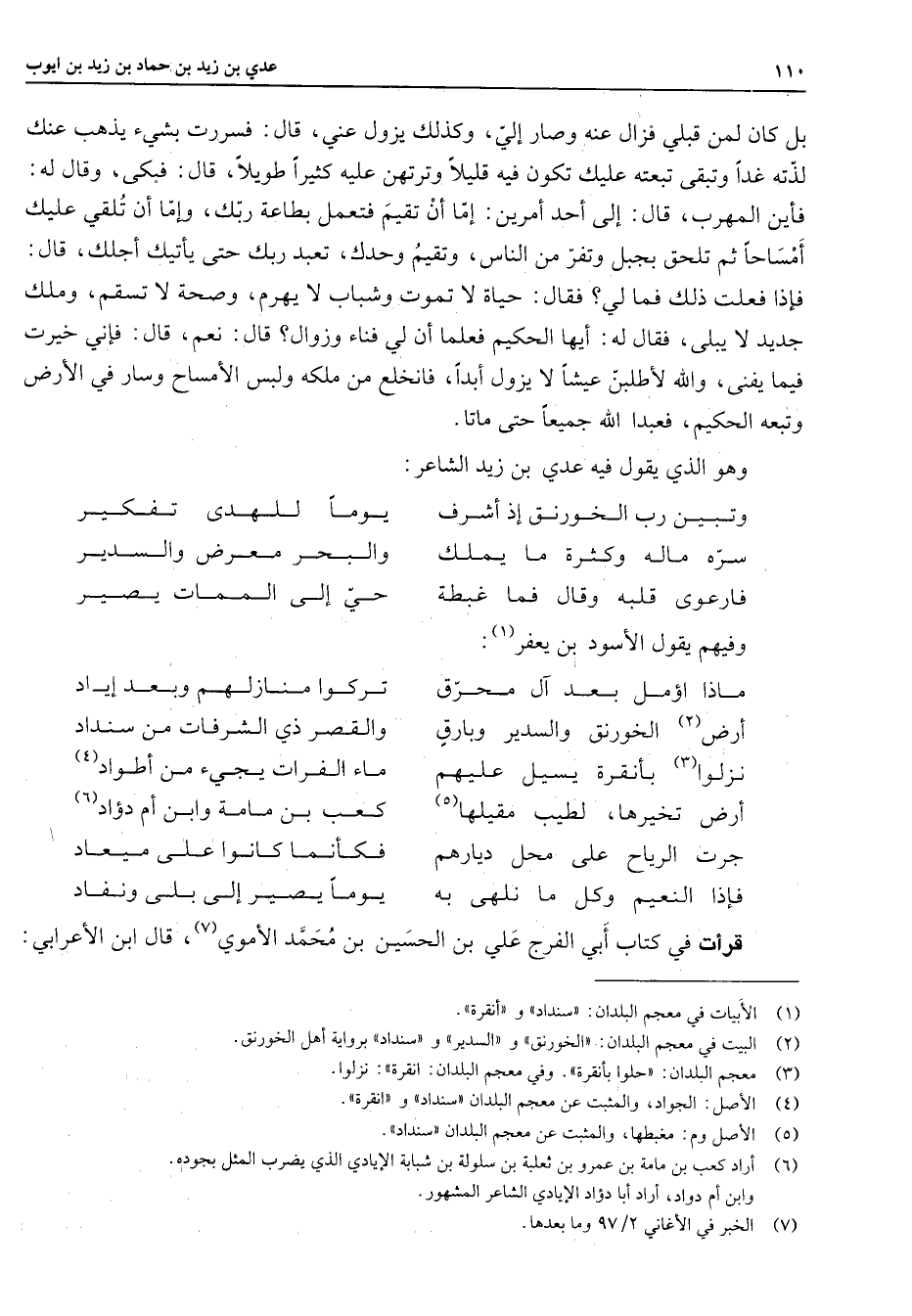 ١١٠ عدي بن زيد بن حماد بن زيد بن ايوب

بل كان لمن قبلي فزال عنه وصار إليّ، وكذلك يزول عني، قال: فسررت بشيء يذهب عنك لذّته غداً وتبقى تبعته عليك تكون فيه قليلاً وترتهن عليه كثيراً طويلاً، قال: فبكى، وقال له: فأين المهرب، قال: إلى أحد أمرين: إمّا أنْ تقيمَ فتعمل بطاعة ربّك، وإمّا أن تُلقي عليك أَمْسَاحاً ثم تلحق بجبل وتفرّ من الناس، وتقيمُ وحدك، تعبد ربك حتى يأتيك أجلك، قال: فإذا فعلت ذلك فما لي؟ فقال: حياة لا تموت وشباب لا يهرم، وصحة لا تسقم، وملك جديد لا يبلى، فقال له: أيها الحكيم فعلما أن لي فناء وزوال؟ قال: نعم، قال: فإني خيرت فيما يفنى، والله لأطلبنّ عيشاً لا يزول أبداً، فانخلع من ملكه ولبس الأمساح وسار في الأرض وتبعه الحكيم، فعبدا الله جميعاً حتى ماتا.

وهو الذي يقول فيه عدي بن زيد الشاعر:

وتبين رب الخورنق إذ أشرف يوماً للهدى تفكير
سرّه ماله وكثرة ما يملك والبحر معرض والسدير
فارعوى قلبه وقال فما غبطة حيّ إلى الممات يصير

وفيهم يقول الأسود بن يعفر$^{(١)}$:

ماذا اؤمل بعد آل محرّق تركوا منازلهم وبعد إياد
أرض$^{(٢)}$ الخورنق والسدير وبارقٍ والقصر ذي الشرفات من سنداد
نزلوا$^{(٣)}$ بأنقرة يسيل عليهم ماء الفرات يجيء من أطواد$^{(٤)}$
أرض تخيرها، لطيب مقيلها$^{(٥)}$ كعب بن مامة وابن أم دؤاد$^{(٦)}$
جرت الرياح على محل ديارهم فكأنما كانوا على ميعاد
فإذا النعيم وكل ما نلهى به يوماً يصير إلى بلى ونفاد

قرأت في كتاب أبي الفرج عَلي بن الحسَين بن مُحَمَّد الأموي$^{(٧)}$، قال ابن الأعرابي:

(١) الأبيات في معجم البلدان: «سنداد» و «أنقرة».
(٢) البيت في معجم البلدان: «الخورنق» و «السدير» و «سنداد» برواية أهل الخورنق.
(٣) معجم البلدان: «حلوا بأنقرة». وفي معجم البلدان: انقرة»: نزلوا.
(٤) الأصل: الجواد، والمثبت عن معجم البلدان «سنداد» و «انقرة».
(٥) الأصل وم: مغبطها، والمثبت عن معجم البلدان «سنداد».
(٦) أراد كعب بن مامة بن عمرو بن ثعلبة بن سلولة بن شبابة الإيادي الذي يضرب المثل بجوده. وابن أم دواد، أراد أبا دؤاد الإيادي الشاعر المشهور.
(٧) الخبر في الأغاني ٢/ ٩٧ وما بعدها.